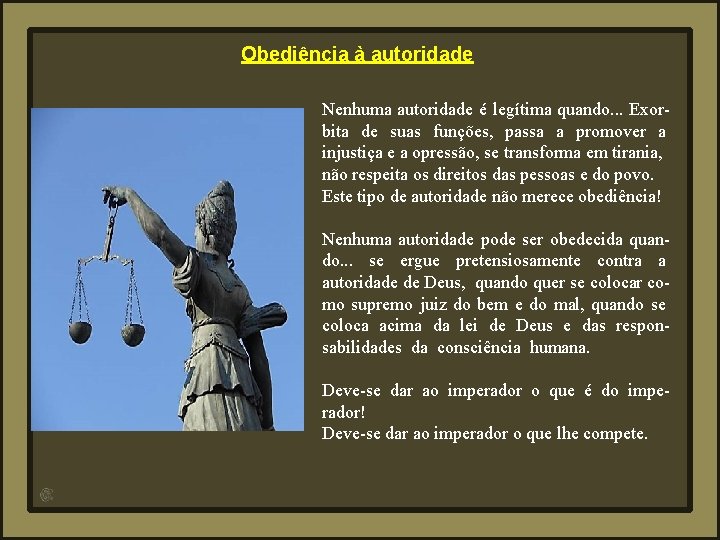 Obediência à autoridade

Nenhuma autoridade é legítima quando... Exorbita de suas funções, passa a promover a injustiça e a opressão, se transforma em tirania, não respeita os direitos das pessoas e do povo. Este tipo de autoridade não merece obediência!

Nenhuma autoridade pode ser obedecida quando... se ergue pretensiosamente contra a autoridade de Deus, quando quer se colocar como supremo juiz do bem e do mal, quando se coloca acima da lei de Deus e das responsabilidades da consciência humana.

Deve-se dar ao imperador o que é do imperador!
Deve-se dar ao imperador o que lhe compete.